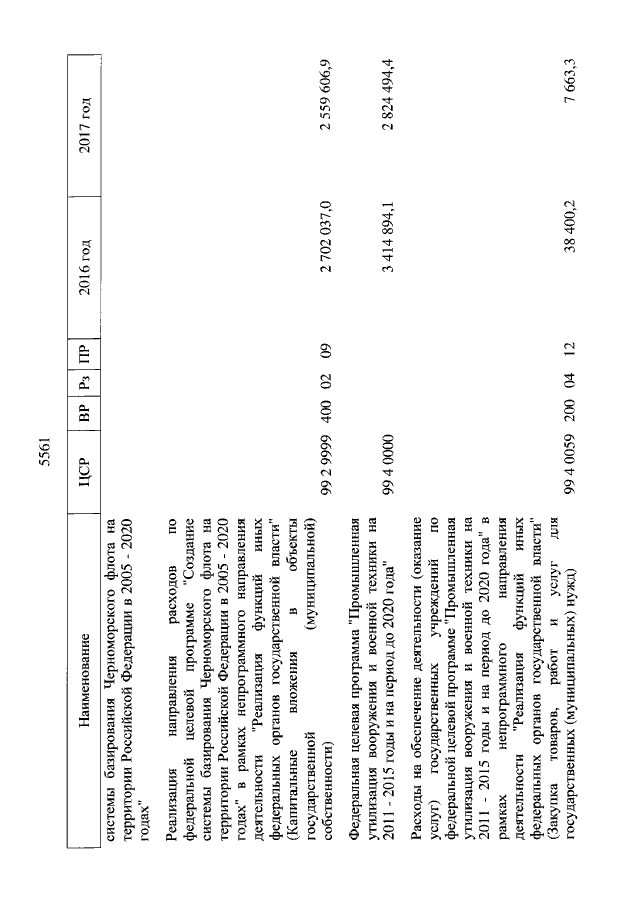 5561

| Наименование | ЦСР | ВР | Рз | ПР | 2016 год | 2017 год |
|---|---|---|---|---|---|---|
| системы базирования Черноморского флота на территории Российской Федерации в 2005 - 2020 годах" | | | | | | |
| Реализация направления расходов по федеральной целевой программе "Создание системы базирования Черноморского флота на территории Российской Федерации в 2005 - 2020 годах" в рамках непрограммного направления деятельности "Реализация функций иных федеральных органов государственной власти" (Капитальные вложения в объекты государственной (муниципальной) собственности) | 99 2 9999 | 400 | 02 | 09 | 2 702 037,0 | 2 559 606,9 |
| Федеральная целевая программа "Промышленная утилизация вооружения и военной техники на 2011 - 2015 годы и на период до 2020 года" | 99 4 0000 | | | | 3 414 894,1 | 2 824 494,4 |
| Расходы на обеспечение деятельности (оказание услуг) государственных учреждений по федеральной целевой программе "Промышленная утилизация вооружения и военной техники на 2011 - 2015 годы и на период до 2020 года" в рамках непрограммного направления деятельности "Реализация функций иных федеральных органов государственной власти" (Закупка товаров, работ и услуг для государственных (муниципальных) нужд) | 99 4 0059 | 200 | 04 | 12 | 38 400,2 | 7 663,3 |